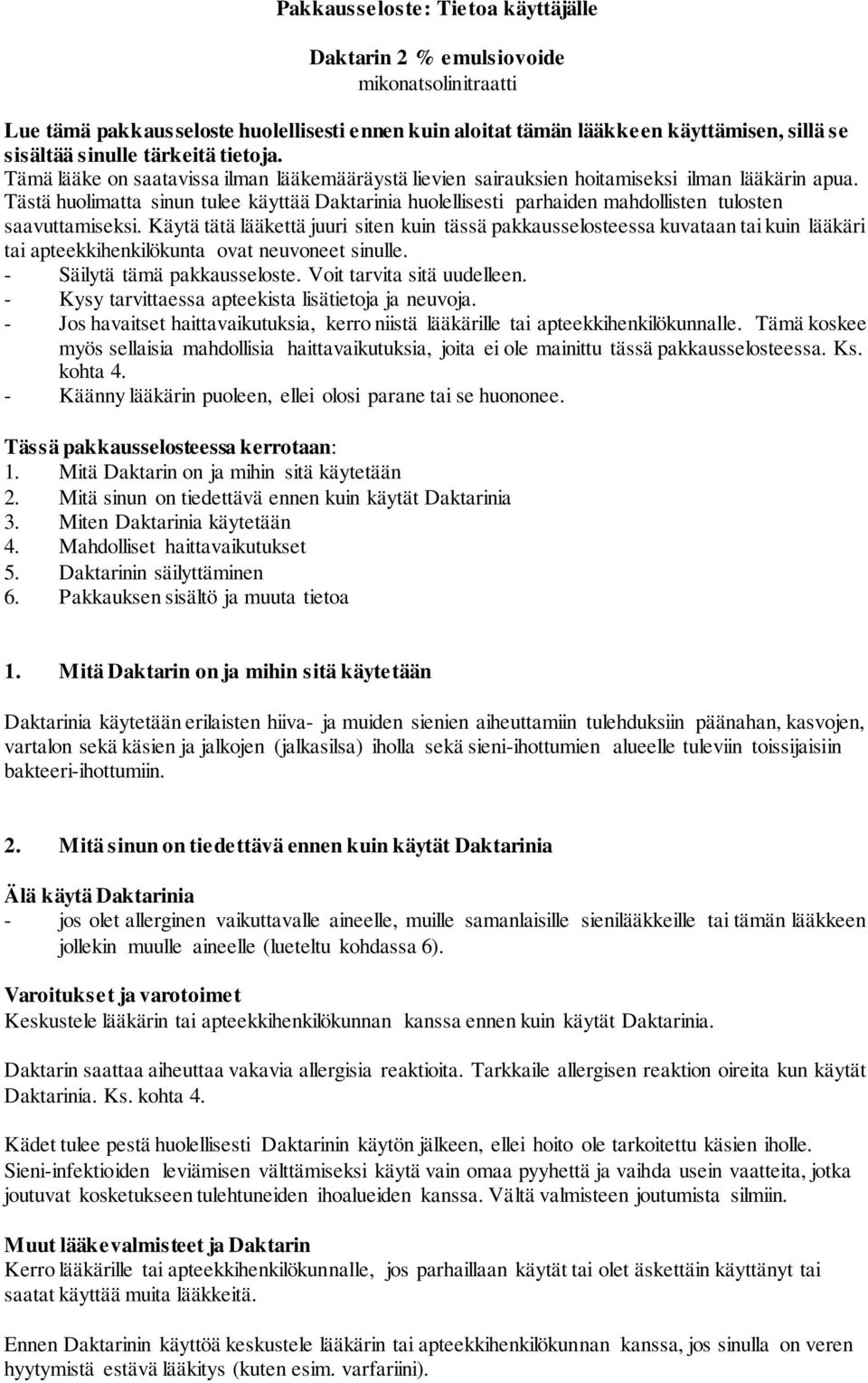 Pakkausseloste: Tietoa käyttäjälle

Daktarin 2 % emulsiovoide
mikonatsolinitraatti

Lue tämä pakkausseloste huolellisesti ennen kuin aloitat tämän lääkkeen käyttämisen, sillä se sisältää sinulle tärkeitä tietoja.
Tämä lääke on saatavissa ilman lääkemääräystä lievien sairauksien hoitamiseksi ilman lääkärin apua. Tästä huolimatta sinun tulee käyttää Daktarinia huolellisesti parhaiden mahdollisten tulosten saavuttamiseksi. Käytä tätä lääkettä juuri siten kuin tässä pakkausselosteessa kuvataan tai kuin lääkäri tai apteekkihenkilökunta ovat neuvoneet sinulle.
- Säilytä tämä pakkausseloste. Voit tarvita sitä uudelleen.
- Kysy tarvittaessa apteekista lisätietoja ja neuvoja.
- Jos havaitset haittavaikutuksia, kerro niistä lääkärille tai apteekkihenkilökunnalle. Tämä koskee myös sellaisia mahdollisia haittavaikutuksia, joita ei ole mainittu tässä pakkausselosteessa. Ks. kohta 4.
- Käänny lääkärin puoleen, ellei olosi parane tai se huononee.

Tässä pakkausselosteessa kerrotaan:
1. Mitä Daktarin on ja mihin sitä käytetään
2. Mitä sinun on tiedettävä ennen kuin käytät Daktarinia
3. Miten Daktarinia käytetään
4. Mahdolliset haittavaikutukset
5. Daktarinin säilyttäminen
6. Pakkauksen sisältö ja muuta tietoa

1. Mitä Daktarin on ja mihin sitä käytetään

Daktarinia käytetään erilaisten hiiva- ja muiden sienien aiheuttamiin tulehduksiin päänahan, kasvojen, vartalon sekä käsien ja jalkojen (jalkasilsa) iholla sekä sieni-ihottumien alueelle tuleviin toissijaisiin bakteeri-ihottumiin.

2. Mitä sinun on tiedettävä ennen kuin käytät Daktarinia

Älä käytä Daktarinia
- jos olet allerginen vaikuttavalle aineelle, muille samanlaisille sienilääkkeille tai tämän lääkkeen jollekin muulle aineelle (lueteltu kohdassa 6).

Varoitukset ja varotoimet
Keskustele lääkärin tai apteekkihenkilökunnan kanssa ennen kuin käytät Daktarinia.

Daktarin saattaa aiheuttaa vakavia allergisia reaktioita. Tarkkaile allergisen reaktion oireita kun käytät Daktarinia. Ks. kohta 4.

Kädet tulee pestä huolellisesti Daktarinin käytön jälkeen, ellei hoito ole tarkoitettu käsien iholle. Sieni-infektioiden leviämisen välttämiseksi käytä vain omaa pyyhettä ja vaihda usein vaatteita, jotka joutuvat kosketukseen tulehtuneiden ihoalueiden kanssa. Vältä valmisteen joutumista silmiin.

Muut lääkevalmisteet ja Daktarin
Kerro lääkärille tai apteekkihenkilökunnalle, jos parhaillaan käytät tai olet äskettäin käyttänyt tai saatat käyttää muita lääkkeitä.

Ennen Daktarinin käyttöä keskustele lääkärin tai apteekkihenkilökunnan kanssa, jos sinulla on veren hyytymistä estävä lääkitys (kuten esim. varfariini).